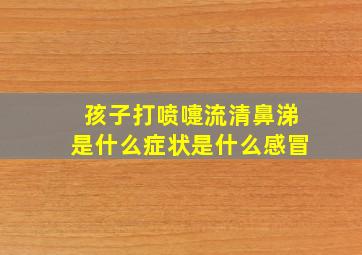 孩子打喷嚏流清鼻涕
是什么症状是什么感冒